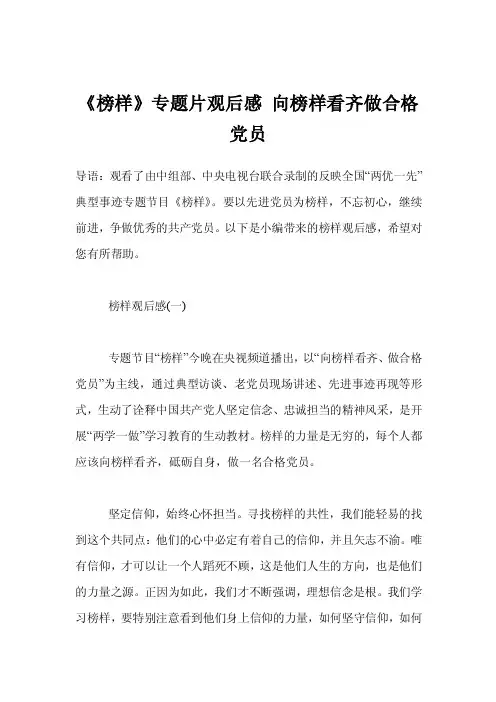 《榜样》专题片观后感 向榜样看齐做合格党员

导语：观看了由中组部、中央电视台联合录制的反映全国“两优一先”典型事迹专题节目《榜样》。要以先进党员为榜样，不忘初心，继续前进，争做优秀的共产党员。以下是小编带来的榜样观后感，希望对您有所帮助。

榜样观后感(一)

专题节目“榜样”今晚在央视频道播出，以“向榜样看齐、做合格党员”为主线，通过典型访谈、老党员现场讲述、先进事迹再现等形式，生动了诠释中国共产党人坚定信念、忠诚担当的精神风采，是开展“两学一做”学习教育的生动教材。榜样的力量是无穷的，每个人都应该向榜样看齐，砥砺自身，做一名合格党员。

坚定信仰，始终心怀担当。寻找榜样的共性，我们能轻易的找到这个共同点：他们的心中必定有着自己的信仰，并且矢志不渝。唯有信仰，才可以让一个人蹈死不顾，这是他们人生的方向，也是他们的力量之源。正因为如此，我们才不断强调，理想信念是根。我们学习榜样，要特别注意看到他们身上信仰的力量，如何坚守信仰，如何